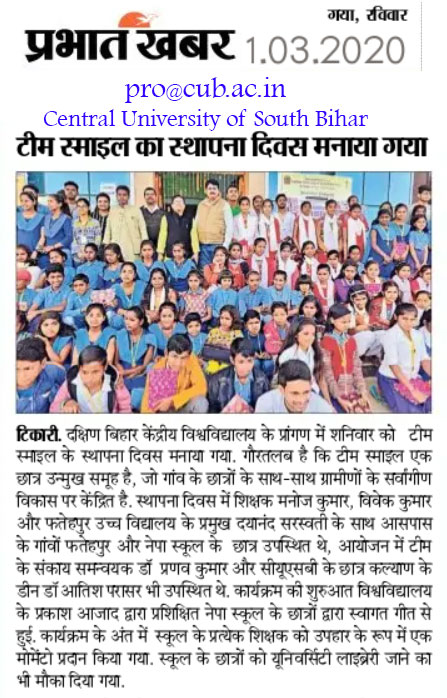 प्रभात खबर

गया, रविवार

1.03.2020

pro@cub.ac.in

Central University of South Bihar

टीम स्माइल का स्थापना दिवस मनाया गया

टिकारी. दक्षिण बिहार केंद्रीय विश्वविद्यालय के प्रांगण में शनिवार को टीम स्माइल के स्थापना दिवस मनाया गया. गौरतलब है कि टीम स्माइल एक छात्र उन्मुख समूह है, जो गांव के छात्रों के साथ-साथ ग्रामीणों के सर्वांगीण विकास पर केंद्रित है. स्थापना दिवस में शिक्षक मनोज कुमार, विवेक कुमार और फतेहपुर उच्च विद्यालय के प्रमुख दयानंद सरस्वती के साथ आसपास के गांवों फतेहपुर और नेपा स्कूल के छात्र उपस्थित थे, आयोजन में टीम के संकाय समन्वयक डॉ प्रणव कुमार और सीयूएसबी के छात्र कल्याण के डीन डॉ आतिश परासर भी उपस्थित थे. कार्यक्रम की शुरुआत विश्वविद्यालय के प्रकाश आजाद द्वारा प्रशिक्षित नेपा स्कूल के छात्रों द्वारा स्वागत गीत से हुई. कार्यक्रम के अंत में स्कूल के प्रत्येक शिक्षक को उपहार के रूप में एक मोमेंटो प्रदान किया गया. स्कूल के छात्रों को यूनिवर्सिटी लाइब्रेरी जाने का भी मौका दिया गया.